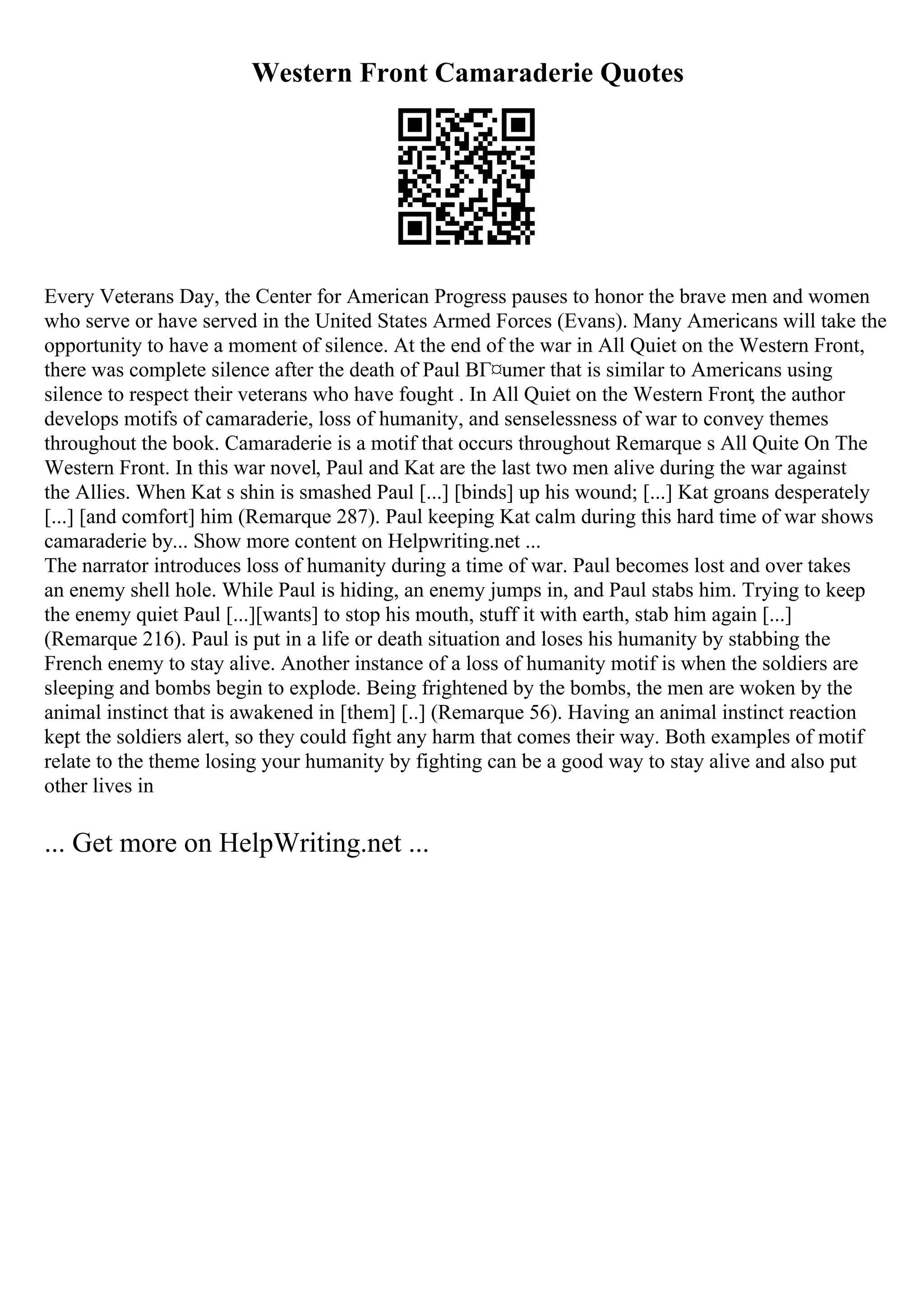 Western Front Camaraderie Quotes

Every Veterans Day, the Center for American Progress pauses to honor the brave men and women who serve or have served in the United States Armed Forces (Evans). Many Americans will take the opportunity to have a moment of silence. At the end of the war in All Quiet on the Western Front, there was complete silence after the death of Paul BГ¤umer that is similar to Americans using silence to respect their veterans who have fought . In All Quiet on the Western Front, the author develops motifs of camaraderie, loss of humanity, and senselessness of war to convey themes throughout the book. Camaraderie is a motif that occurs throughout Remarque s All Quite On The Western Front. In this war novel, Paul and Kat are the last two men alive during the war against the Allies. When Kat s shin is smashed Paul [...] [binds] up his wound; [...] Kat groans desperately [...] [and comfort] him (Remarque 287). Paul keeping Kat calm during this hard time of war shows camaraderie by... Show more content on Helpwriting.net ...
The narrator introduces loss of humanity during a time of war. Paul becomes lost and over takes an enemy shell hole. While Paul is hiding, an enemy jumps in, and Paul stabs him. Trying to keep the enemy quiet Paul [...][wants] to stop his mouth, stuff it with earth, stab him again [...] (Remarque 216). Paul is put in a life or death situation and loses his humanity by stabbing the French enemy to stay alive. Another instance of a loss of humanity motif is when the soldiers are sleeping and bombs begin to explode. Being frightened by the bombs, the men are woken by the animal instinct that is awakened in [them] [..] (Remarque 56). Having an animal instinct reaction kept the soldiers alert, so they could fight any harm that comes their way. Both examples of motif relate to the theme losing your humanity by fighting can be a good way to stay alive and also put other lives in

... Get more on HelpWriting.net ...